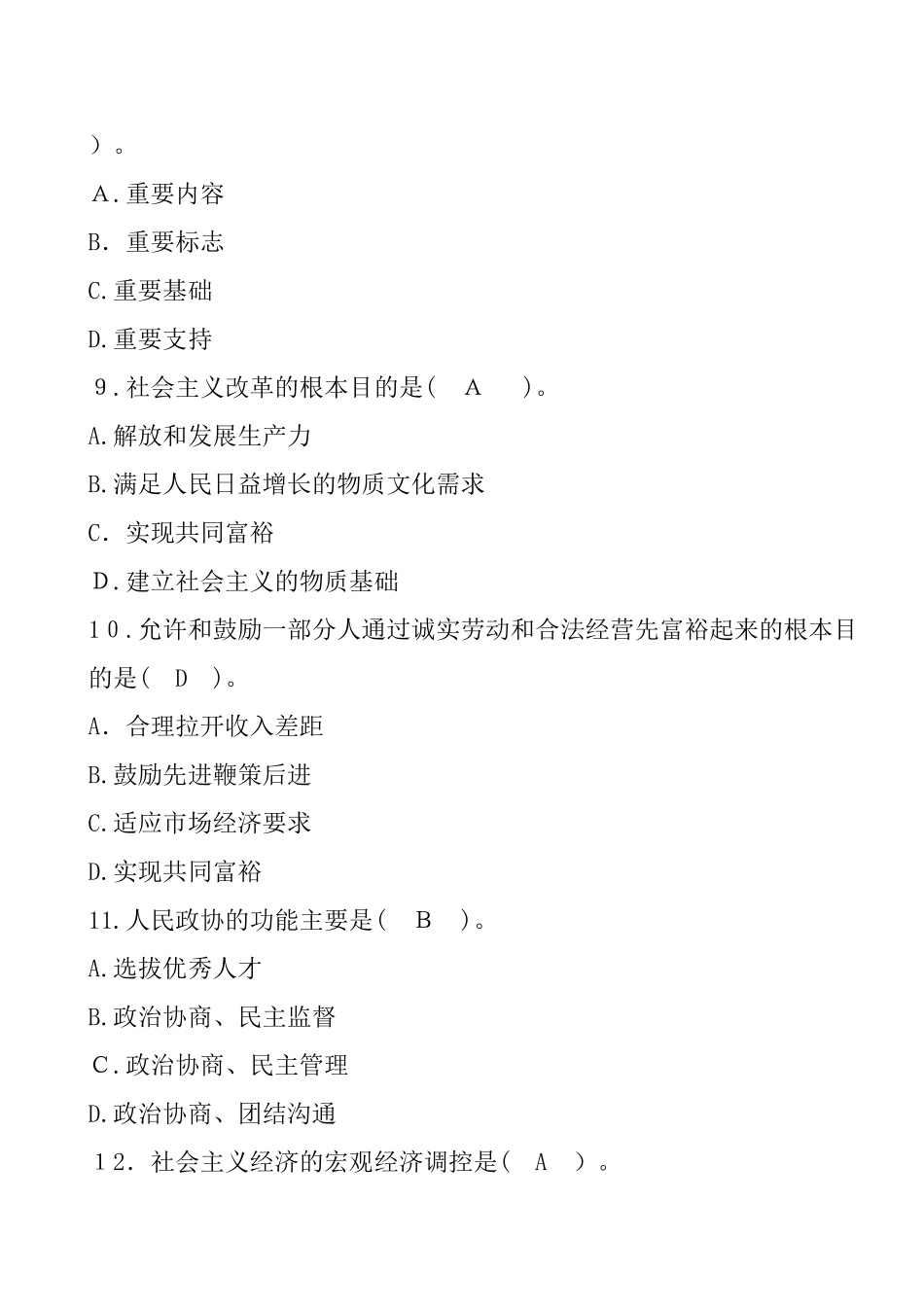 ）。

A．重要内容

B. 重要标志

C.重要基础

D.重要支持

9．社会主义改革的根本目的是(　A　)。

A.解放和发展生产力

B.满足人民日益增长的物质文化需求

C. 实现共同富裕

D．建立社会主义的物质基础

10．允许和鼓励一部分人通过诚实劳动和合法经营先富裕起来的根本目的是(　D　)。

A. 合理拉开收入差距

B.鼓励先进鞭策后进

C.适应市场经济要求

D.实现共同富裕

11.人民政协的功能主要是(　B　)。

A.选拔优秀人才

B.政治协商、民主监督

C．政治协商、民主管理

D.政治协商、团结沟通

12. 社会主义经济的宏观经济调控是(　A　)。